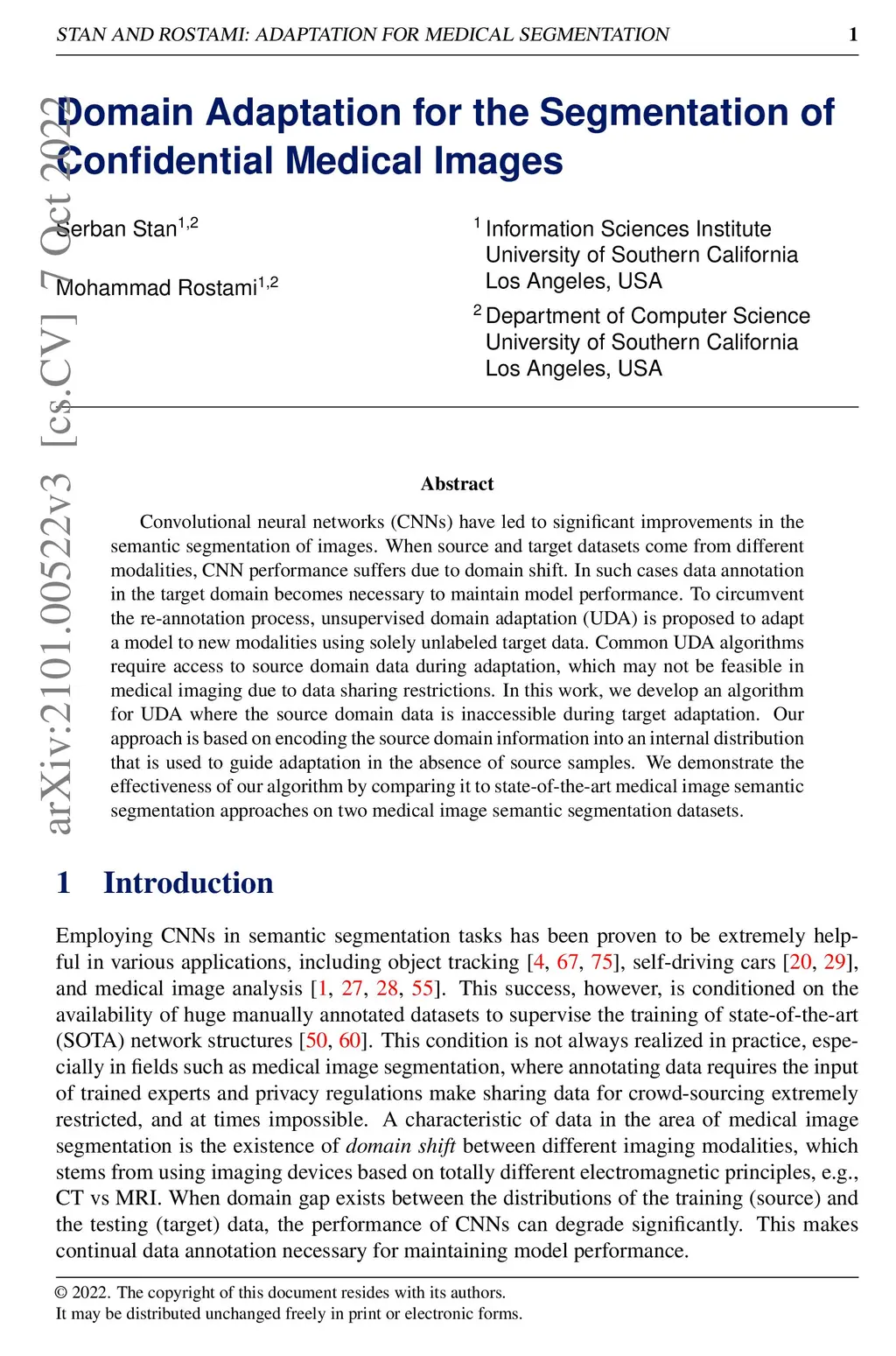 STAN AND ROSTAMI: ADAPTATION FOR MEDICAL SEGMENTATION 1

arXiv:2101.00522v3 [cs.CV] 7 Oct 2022

Domain Adaptation for the Segmentation of Confidential Medical Images

Serban Stan$^{1,2}$

Mohammad Rostami$^{1,2}$

$^1$ Information Sciences Institute
University of Southern California
Los Angeles, USA

$^2$ Department of Computer Science
University of Southern California
Los Angeles, USA

Abstract

Convolutional neural networks (CNNs) have led to significant improvements in the semantic segmentation of images. When source and target datasets come from different modalities, CNN performance suffers due to domain shift. In such cases data annotation in the target domain becomes necessary to maintain model performance. To circumvent the re-annotation process, unsupervised domain adaptation (UDA) is proposed to adapt a model to new modalities using solely unlabeled target data. Common UDA algorithms require access to source domain data during adaptation, which may not be feasible in medical imaging due to data sharing restrictions. In this work, we develop an algorithm for UDA where the source domain data is inaccessible during target adaptation. Our approach is based on encoding the source domain information into an internal distribution that is used to guide adaptation in the absence of source samples. We demonstrate the effectiveness of our algorithm by comparing it to state-of-the-art medical image semantic segmentation approaches on two medical image semantic segmentation datasets.

1 Introduction

Employing CNNs in semantic segmentation tasks has been proven to be extremely helpful in various applications, including object tracking [4, 67, 75], self-driving cars [20, 29], and medical image analysis [1, 27, 28, 55]. This success, however, is conditioned on the availability of huge manually annotated datasets to supervise the training of state-of-the-art (SOTA) network structures [50, 60]. This condition is not always realized in practice, especially in fields such as medical image segmentation, where annotating data requires the input of trained experts and privacy regulations make sharing data for crowd-sourcing extremely restricted, and at times impossible. A characteristic of data in the area of medical image segmentation is the existence of domain shift between different imaging modalities, which stems from using imaging devices based on totally different electromagnetic principles, e.g., CT vs MRI. When domain gap exists between the distributions of the training (source) and the testing (target) data, the performance of CNNs can degrade significantly. This makes continual data annotation necessary for maintaining model performance.

© 2022. The copyright of this document resides with its authors.
It may be distributed unchanged freely in print or electronic forms.